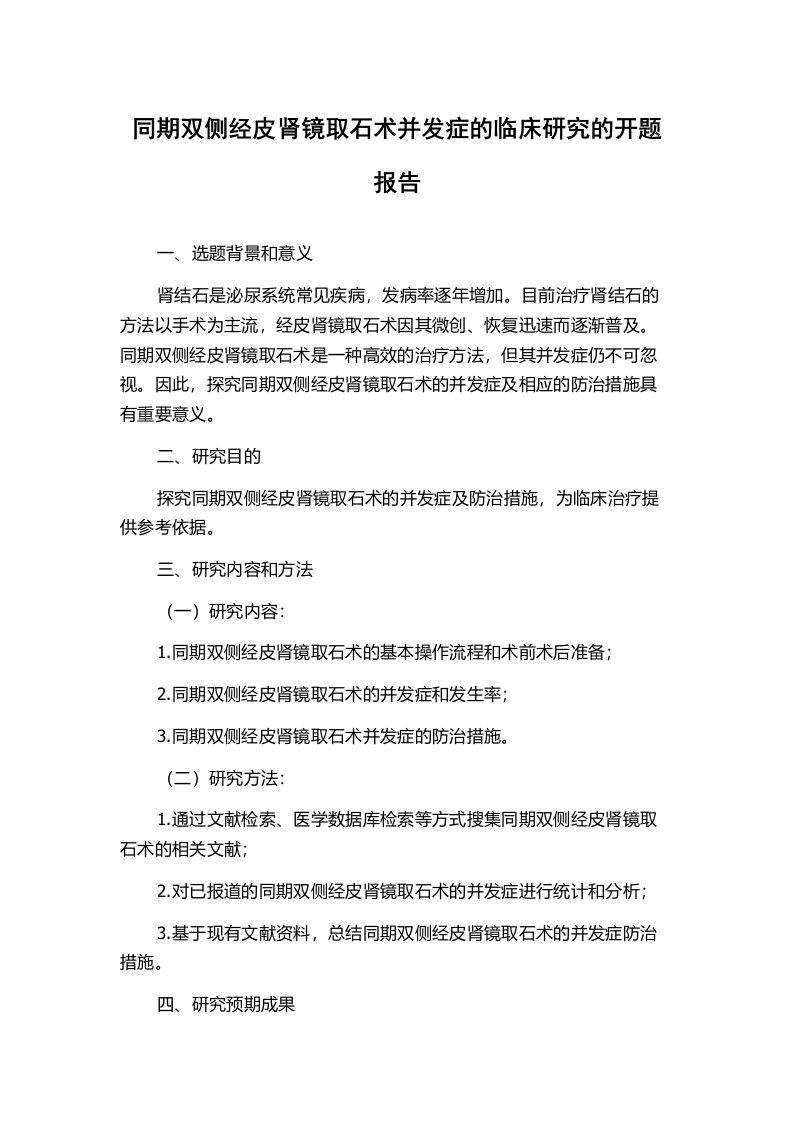 同期双侧经皮肾镜取石术并发症的临床研究的开题报告

一、选题背景和意义

肾结石是泌尿系统常见疾病，发病率逐年增加。目前治疗肾结石的方法以手术为主流，经皮肾镜取石术因其微创、恢复迅速而逐渐普及。同期双侧经皮肾镜取石术是一种高效的治疗方法，但其并发症仍不可忽视。因此，探究同期双侧经皮肾镜取石术的并发症及相应的防治措施具有重要意义。

二、研究目的

探究同期双侧经皮肾镜取石术的并发症及防治措施，为临床治疗提供参考依据。

三、研究内容和方法

（一）研究内容：

1.同期双侧经皮肾镜取石术的基本操作流程和术前术后准备；

2.同期双侧经皮肾镜取石术的并发症和发生率；

3.同期双侧经皮肾镜取石术并发症的防治措施。

（二）研究方法：

1.通过文献检索、医学数据库检索等方式搜集同期双侧经皮肾镜取石术的相关文献；

2.对已报道的同期双侧经皮肾镜取石术的并发症进行统计和分析；

3.基于现有文献资料，总结同期双侧经皮肾镜取石术的并发症防治措施。

四、研究预期成果